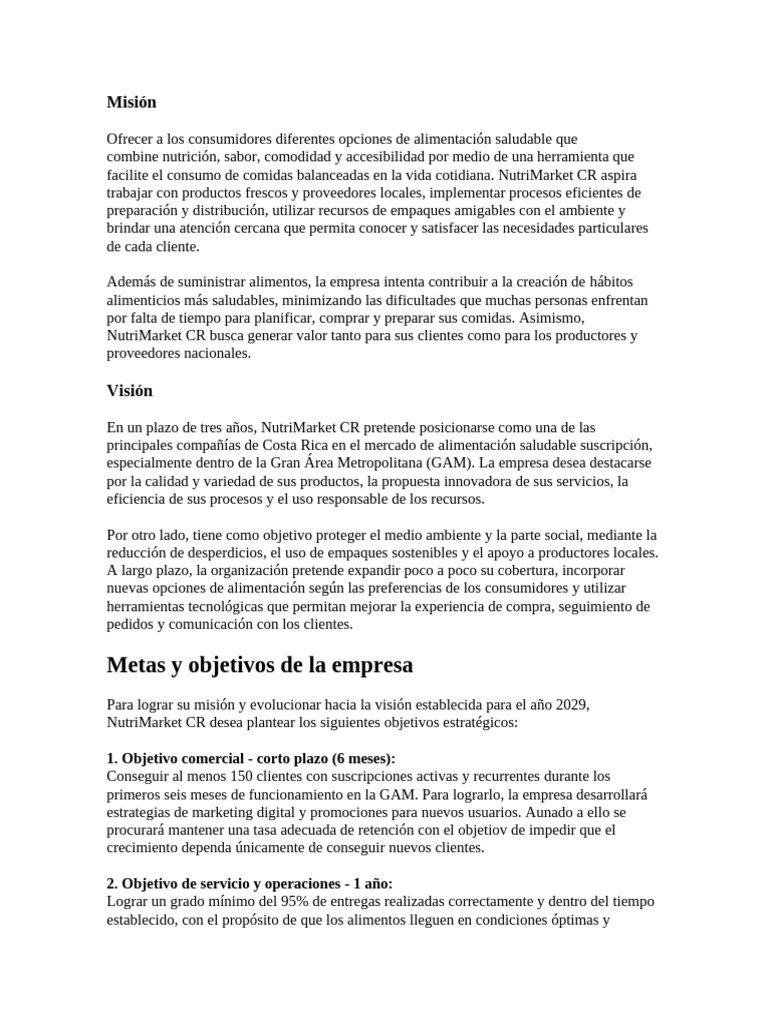 Misión

Ofrecer a los consumidores diferentes opciones de alimentación saludable que combine nutrición, sabor, comodidad y accesibilidad por medio de una herramienta que facilite el consumo de comidas balanceadas en la vida cotidiana. NutriMarket CR aspira trabajar con productos frescos y proveedores locales, implementar procesos eficientes de preparación y distribución, utilizar recursos de empaques amigables con el ambiente y brindar una atención cercana que permita conocer y satisfacer las necesidades particulares de cada cliente.

Además de suministrar alimentos, la empresa intenta contribuir a la creación de hábitos alimenticios más saludables, minimizando las dificultades que muchas personas enfrentan por falta de tiempo para planificar, comprar y preparar sus comidas. Asimismo, NutriMarket CR busca generar valor tanto para sus clientes como para los productores y proveedores nacionales.

Visión

En un plazo de tres años, NutriMarket CR pretende posicionarse como una de las principales compañías de Costa Rica en el mercado de alimentación saludable suscripción, especialmente dentro de la Gran Área Metropolitana (GAM). La empresa desea destacarse por la calidad y variedad de sus productos, la propuesta innovadora de sus servicios, la eficiencia de sus procesos y el uso responsable de los recursos.

Por otro lado, tiene como objetivo proteger el medio ambiente y la parte social, mediante la reducción de desperdicios, el uso de empaques sostenibles y el apoyo a productores locales. A largo plazo, la organización pretende expandir poco a poco su cobertura, incorporar nuevas opciones de alimentación según las preferencias de los consumidores y utilizar herramientas tecnológicas que permitan mejorar la experiencia de compra, seguimiento de pedidos y comunicación con los clientes.

Metas y objetivos de la empresa

Para lograr su misión y evolucionar hacia la visión establecida para el año 2029, NutriMarket CR desea plantear los siguientes objetivos estratégicos:

1. Objetivo comercial - corto plazo (6 meses):
Conseguir al menos 150 clientes con suscripciones activas y recurrentes durante los primeros seis meses de funcionamiento en la GAM. Para lograrlo, la empresa desarrollará estrategias de marketing digital y promociones para nuevos usuarios. Aunado a ello se procurará mantener una tasa adecuada de retención con el objetiov de impedir que el crecimiento dependa únicamente de conseguir nuevos clientes.

2. Objetivo de servicio y operaciones - 1 año:
Lograr un grado mínimo del 95% de entregas realizadas correctamente y dentro del tiempo establecido, con el propósito de que los alimentos lleguen en condiciones óptimas y